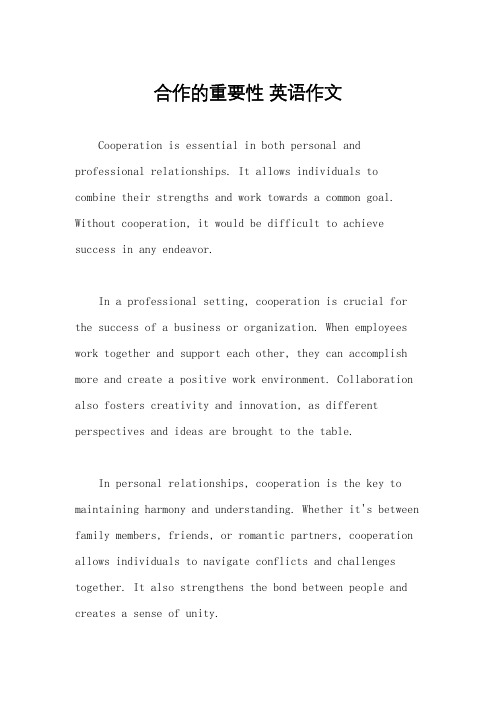 合作的重要性 英语作文

Cooperation is essential in both personal and professional relationships. It allows individuals to combine their strengths and work towards a common goal. Without cooperation, it would be difficult to achieve success in any endeavor.

In a professional setting, cooperation is crucial for the success of a business or organization. When employees work together and support each other, they can accomplish more and create a positive work environment. Collaboration also fosters creativity and innovation, as different perspectives and ideas are brought to the table.

In personal relationships, cooperation is the key to maintaining harmony and understanding. Whether it's between family members, friends, or romantic partners, cooperation allows individuals to navigate conflicts and challenges together. It also strengthens the bond between people and creates a sense of unity.